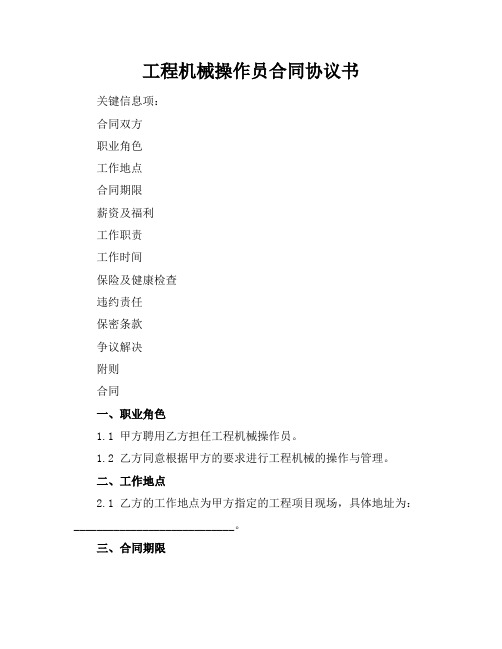 工程机械操作员合同协议书

关键信息项：

合同双方

职业角色

工作地点

合同期限

薪资及福利

工作职责

工作时间

保险及健康检查

违约责任

保密条款

争议解决

附则

合同

一、职业角色

1.1 甲方聘用乙方担任工程机械操作员。

1.2 乙方同意根据甲方的要求进行工程机械的操作与管理。

二、工作地点

2.1 乙方的工作地点为甲方指定的工程项目现场，具体地址为：____________________________。

三、合同期限